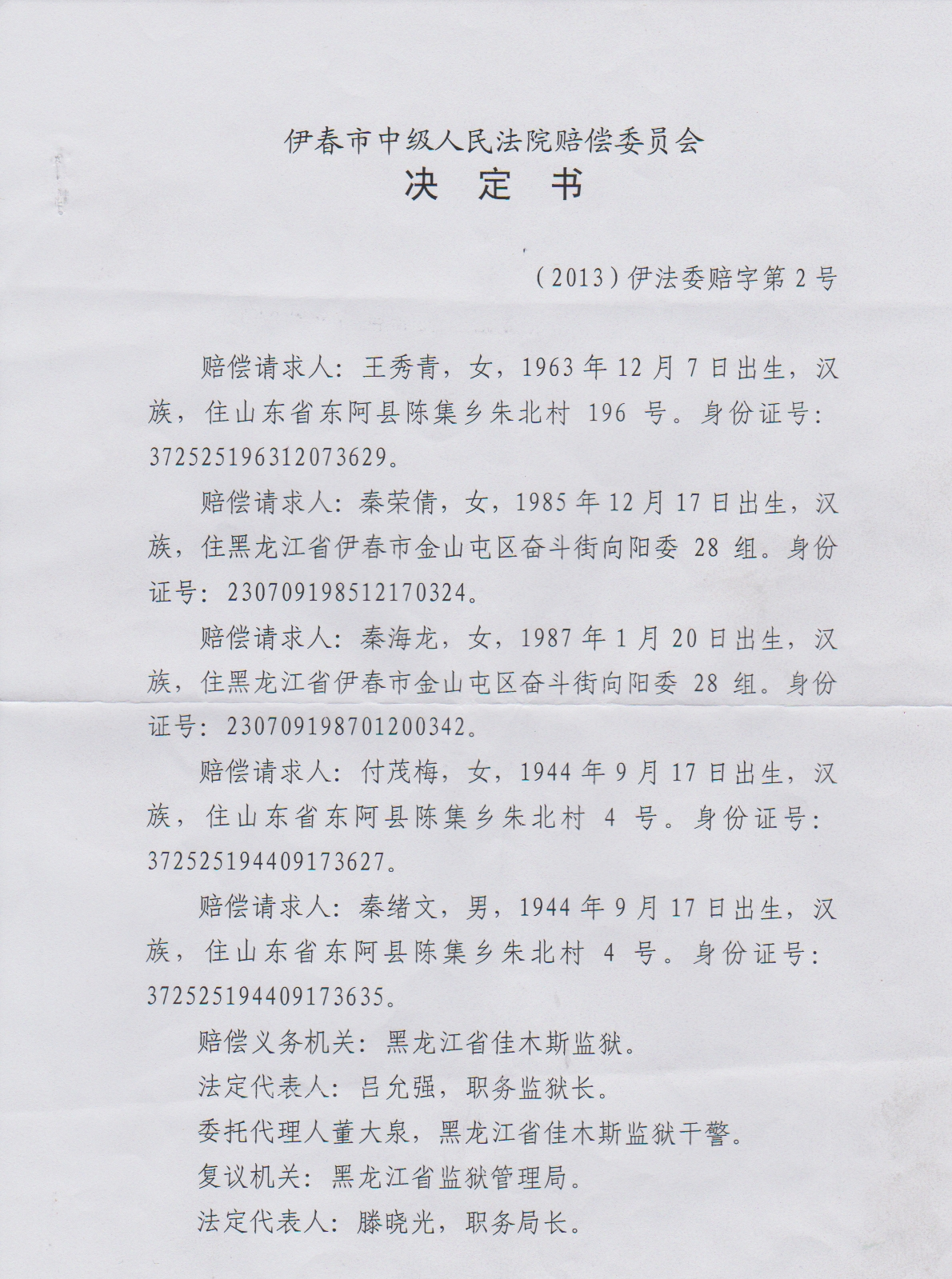 伊春市中级人民法院赔偿委员会
决 定 书

（2013）伊法委赔字第2号

赔偿请求人：王秀青，女，1963年12月7日出生，汉族，住山东省东阿县陈集乡朱北村196号。身份证号：372525196312073629。

赔偿请求人：秦荣倩，女，1985年12月17日出生，汉族，住黑龙江省伊春市金山屯区奋斗街向阳委28组。身份证号：230709198512170324。

赔偿请求人：秦海龙，女，1987年1月20日出生，汉族，住黑龙江省伊春市金山屯区奋斗街向阳委28组。身份证号：230709198701200342。

赔偿请求人：付茂梅，女，1944年9月17日出生，汉族，住山东省东阿县陈集乡朱北村4号。身份证号：372525194409173627。

赔偿请求人：秦绪文，男，1944年9月17日出生，汉族，住山东省东阿县陈集乡朱北村4号。身份证号：372525194409173635。

赔偿义务机关：黑龙江省佳木斯监狱。

法定代表人：吕允强，职务监狱长。

委托代理人董大泉，黑龙江省佳木斯监狱干警。

复议机关：黑龙江省监狱管理局。

法定代表人：滕晓光，职务局长。